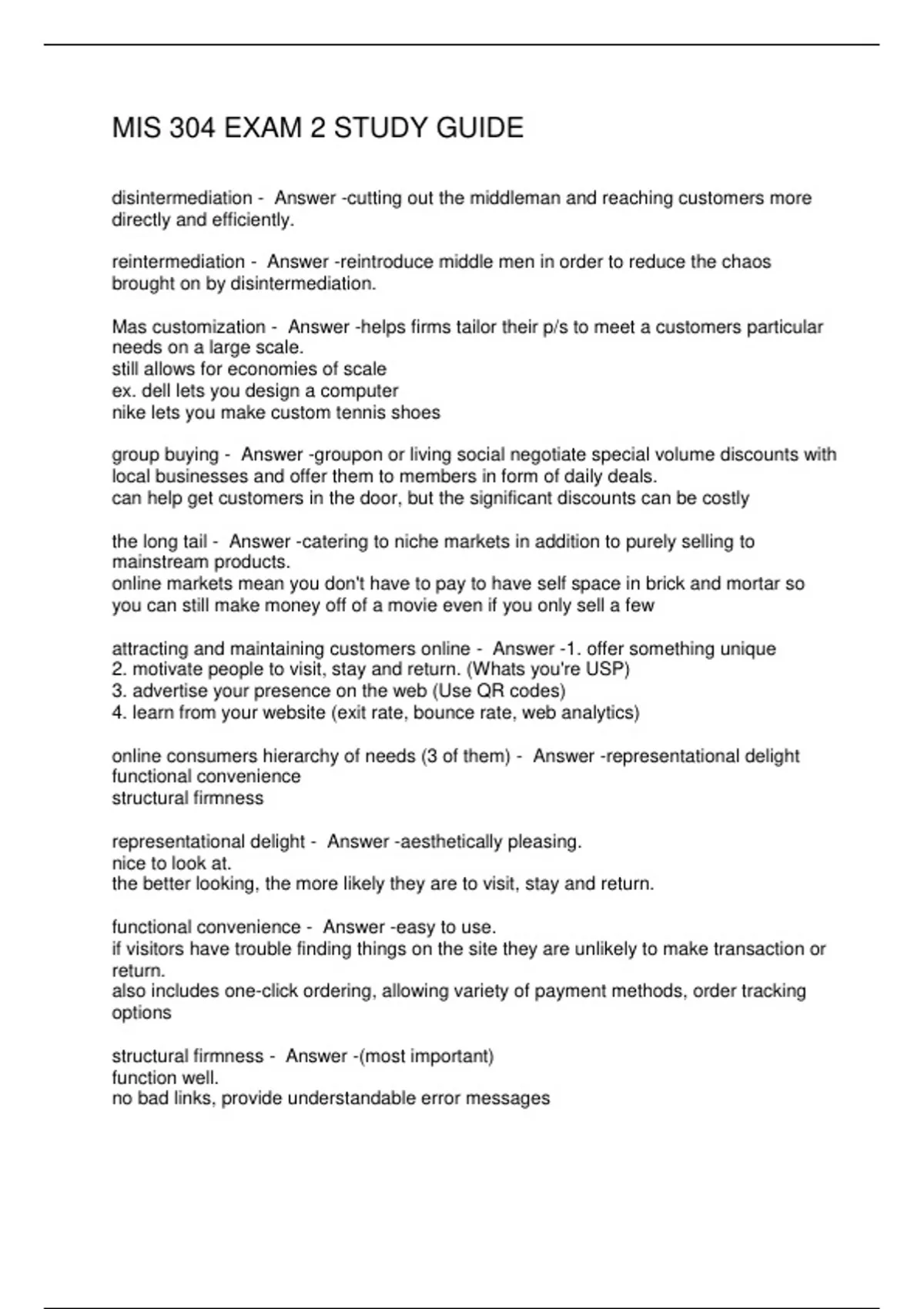 MIS 304 EXAM 2 STUDY GUIDE

disintermediation - Answer -cutting out the middleman and reaching customers more directly and efficiently.

reintermediation - Answer -reintroduce middle men in order to reduce the chaos brought on by disintermediation.

Mas customization - Answer -helps firms tailor their p/s to meet a customers particular needs on a large scale.
still allows for economies of scale
ex. dell lets you design a computer
nike lets you make custom tennis shoes

group buying - Answer -groupon or living social negotiate special volume discounts with local businesses and offer them to members in form of daily deals.
can help get customers in the door, but the significant discounts can be costly

the long tail - Answer -catering to niche markets in addition to purely selling to mainstream products.
online markets mean you don't have to pay to have self space in brick and mortar so you can still make money off of a movie even if you only sell a few

attracting and maintaining customers online - Answer -1. offer something unique
2. motivate people to visit, stay and return. (Whats you're USP)
3. advertise your presence on the web (Use QR codes)
4. learn from your website (exit rate, bounce rate, web analytics)

online consumers hierarchy of needs (3 of them) - Answer -representational delight
functional convenience
structural firmness

representational delight - Answer -aesthetically pleasing.
nice to look at.
the better looking, the more likely they are to visit, stay and return.

functional convenience - Answer -easy to use.
if visitors have trouble finding things on the site they are unlikely to make transaction or return.
also includes one-click ordering, allowing variety of payment methods, order tracking options

structural firmness - Answer -(most important)
function well.
no bad links, provide understandable error messages